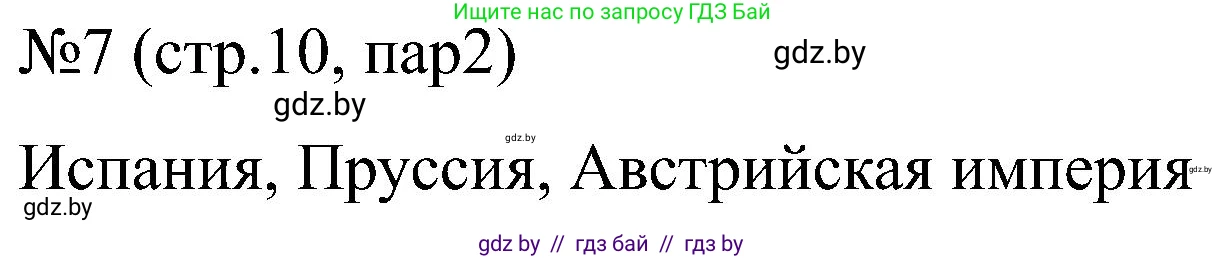 Ищите нас по запросу ГДЗ Бай

№7 (стр.10, пар2)

gdz.by

gdz.by

gdz.by

Испания, Пруссия, Австрийская империя

gdz.by

gdz.by

gdz by // гдз бай // гдз by